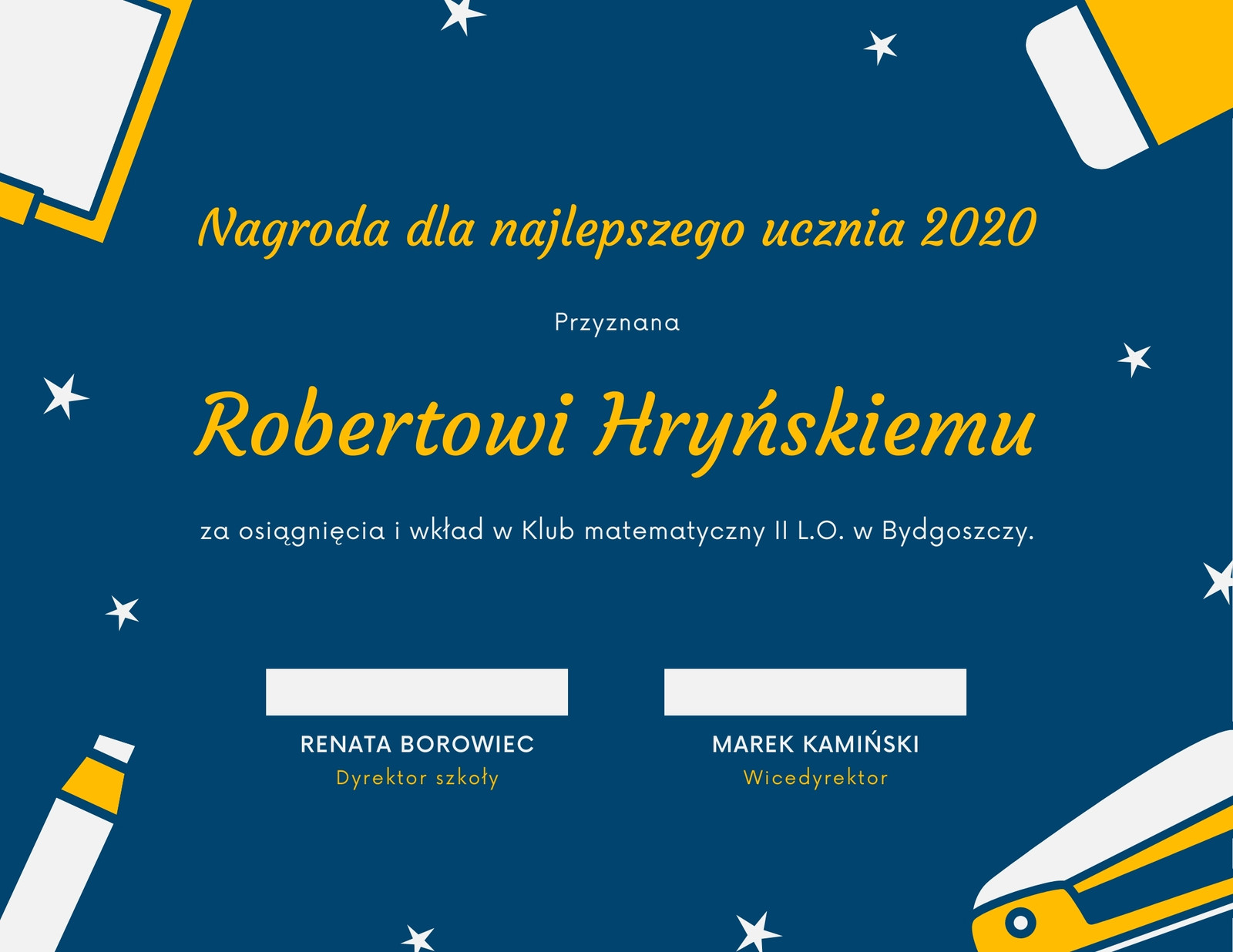 Nagroda dla najlepszego ucznia 2020

Przyznana

Robertowi Hryńskiemu

za osiągnięcia i wkład w Klub matematyczny II L.O. w Bydgoszczy.

RENATA BOROWIEC
Dyrektor szkoły

MAREK KAMIŃSKI
Wicedyrektor